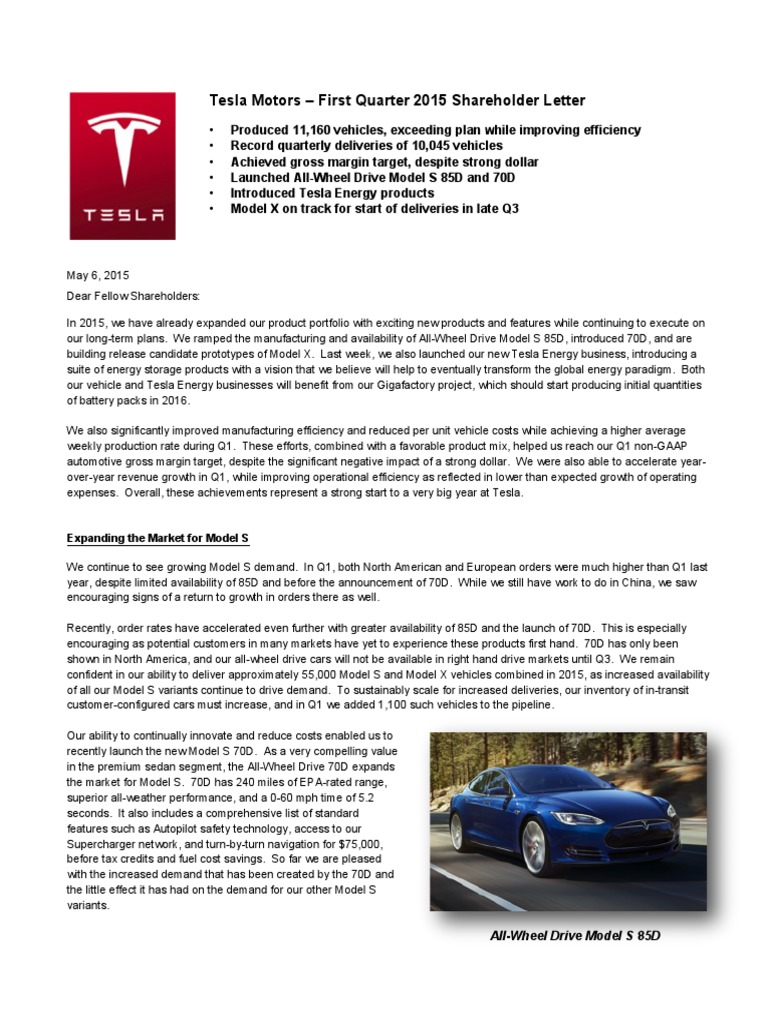 TESLA

Tesla Motors – First Quarter 2015 Shareholder Letter

• Produced 11,160 vehicles, exceeding plan while improving efficiency
• Record quarterly deliveries of 10,045 vehicles
• Achieved gross margin target, despite strong dollar
• Launched All-Wheel Drive Model S 85D and 70D
• Introduced Tesla Energy products
• Model X on track for start of deliveries in late Q3

May 6, 2015

Dear Fellow Shareholders:

In 2015, we have already expanded our product portfolio with exciting new products and features while continuing to execute on our long-term plans. We ramped the manufacturing and availability of All-Wheel Drive Model S 85D, introduced 70D, and are building release candidate prototypes of Model X. Last week, we also launched our new Tesla Energy business, introducing a suite of energy storage products with a vision that we believe will help to eventually transform the global energy paradigm. Both our vehicle and Tesla Energy businesses will benefit from our Gigafactory project, which should start producing initial quantities of battery packs in 2016.

We also significantly improved manufacturing efficiency and reduced per unit vehicle costs while achieving a higher average weekly production rate during Q1. These efforts, combined with a favorable product mix, helped us reach our Q1 non-GAAP automotive gross margin target, despite the significant negative impact of a strong dollar. We were also able to accelerate year-over-year revenue growth in Q1, while improving operational efficiency as reflected in lower than expected growth of operating expenses. Overall, these achievements represent a strong start to a very big year at Tesla.

Expanding the Market for Model S

We continue to see growing Model S demand. In Q1, both North American and European orders were much higher than Q1 last year, despite limited availability of 85D and before the announcement of 70D. While we still have work to do in China, we saw encouraging signs of a return to growth in orders there as well.

Recently, order rates have accelerated even further with greater availability of 85D and the launch of 70D. This is especially encouraging as potential customers in many markets have yet to experience these products first hand. 70D has only been shown in North America, and our all-wheel drive cars will not be available in right hand drive markets until Q3. We remain confident in our ability to deliver approximately 55,000 Model S and Model X vehicles combined in 2015, as increased availability of all our Model S variants continue to drive demand. To sustainably scale for increased deliveries, our inventory of in-transit customer-configured cars must increase, and in Q1 we added 1,100 such vehicles to the pipeline.

Our ability to continually innovate and reduce costs enabled us to recently launch the new Model S 70D. As a very compelling value in the premium sedan segment, the All-Wheel Drive 70D expands the market for Model S. 70D has 240 miles of EPA-rated range, superior all-weather performance, and a 0-60 mph time of 5.2 seconds. It also includes a comprehensive list of standard features such as Autopilot safety technology, access to our Supercharger network, and turn-by-turn navigation for $75,000, before tax credits and fuel cost savings. So far we are pleased with the increased demand that has been created by the 70D and the little effect it has had on the demand for our other Model S variants.

All-Wheel Drive Model S 85D